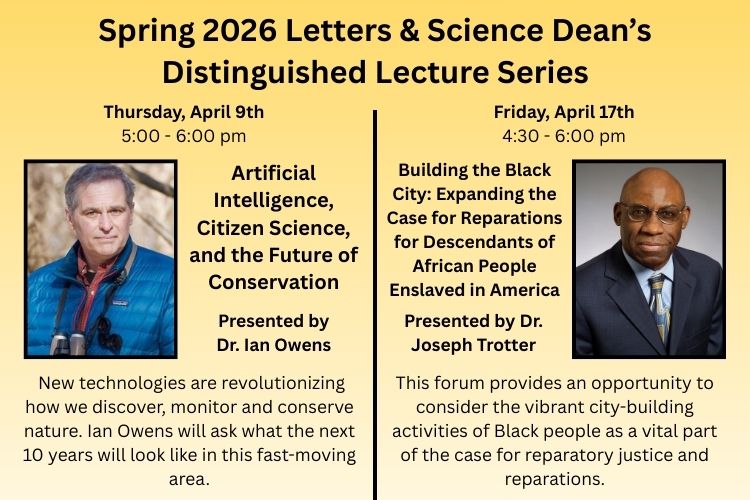 Spring 2026 Letters & Science Dean's Distinguished Lecture Series

Thursday, April 9th
5:00 - 6:00 pm

Artificial Intelligence, Citizen Science, and the Future of Conservation

Presented by Dr. Ian Owens

New technologies are revolutionizing how we discover, monitor and conserve nature. Ian Owens will ask what the next 10 years will look like in this fast-moving area.

Friday, April 17th
4:30 - 6:00 pm

Building the Black City: Expanding the Case for Reparations for Descendants of African People Enslaved in America

Presented by Dr. Joseph Trotter

This forum provides an opportunity to consider the vibrant city-building activities of Black people as a vital part of the case for reparatory justice and reparations.